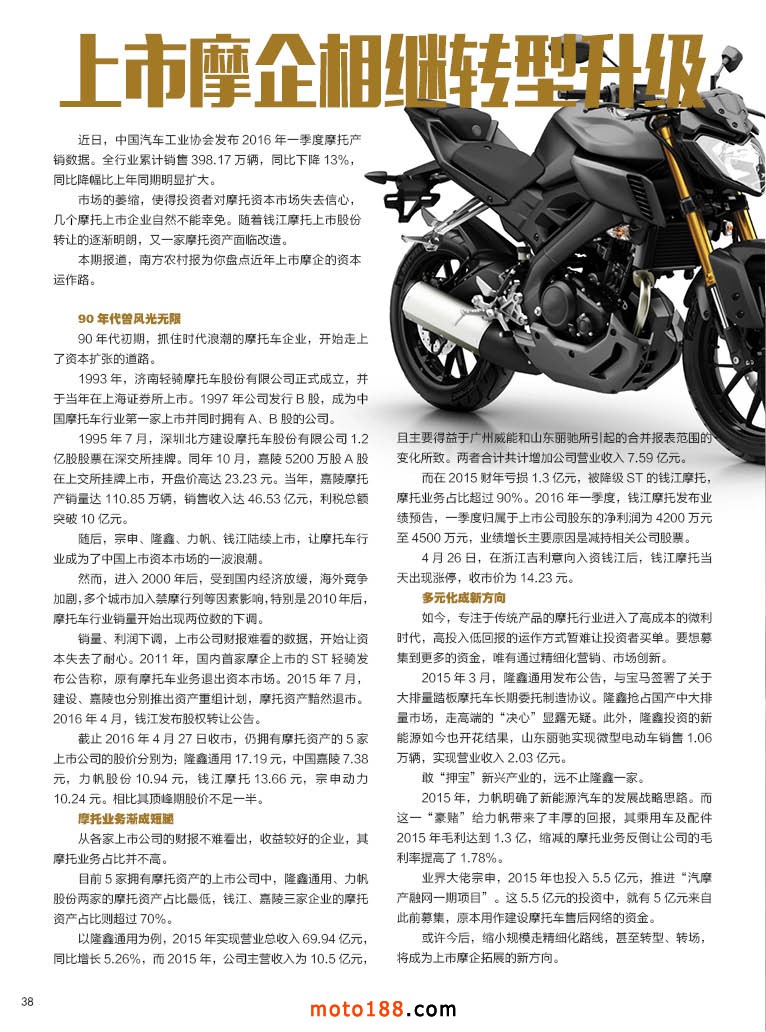 上市摩企相继转型升级

近日，中国汽车工业协会发布 2016 年一季度摩托产销数据。全行业累计销售 398.17 万辆，同比下降 13%，同比降幅比上年同期明显扩大。

市场的萎缩，使得投资者对摩托资本市场失去信心，几个摩托上市企业自然不能幸免。随着钱江摩托上市股份转让的逐渐明朗，又一家摩托资产面临改造。

本期报道，南方农村报为你盘点近年上市摩企的资本运作路。

90 年代曾风光无限

90 年代初期，抓住时代浪潮的摩托车企业，开始走上了资本扩张的道路。

1993 年，济南轻骑摩托车股份有限公司正式成立，并于当年在上海证券所上市。1997 年公司发行 B 股，成为中国摩托车行业第一家上市并同时拥有 A、B 股的公司。

1995 年 7 月，深圳北方建设摩托车股份有限公司 1.2 亿股股票在深交所挂牌。同年 10 月，嘉陵 5200 万股 A 股在上交所挂牌上市，开盘价高达 23.23 元。当年，嘉陵摩托产销量达 110.85 万辆，销售收入达 46.53 亿元，利税总额突破 10 亿元。

随后，宗申、隆鑫、力帆、钱江陆续上市，让摩托车行业成为了中国上市资本市场的一波浪潮。

然而，进入 2000 年后，受到国内经济放缓，海外竞争加剧，多个城市加入禁摩行列等因素影响，特别是 2010 年后，摩托车行业销量开始出现两位数的下调。

销量、利润下调，上市公司财报难看的数据，开始让资本失去了耐心。2011 年，国内首家摩企上市的 ST 轻骑发布公告称，原有摩托车业务退出资本市场。2015 年 7 月，建设、嘉陵也分别推出资产重组计划，摩托资产黯然退市。2016 年 4 月，钱江发布股权转让公告。

截止 2016 年 4 月 27 日收市，仍拥有摩托资产的 5 家上市公司的股价分别为：隆鑫通用 17.19 元，中国嘉陵 7.38 元，力帆股份 10.94 元，钱江摩托 13.66 元，宗申动力 10.24 元。相比其顶峰期股价不足一半。

摩托业务渐成短腿

从各家上市公司的财报不难看出，收益较好的企业，其摩托业务占比并不高。

目前 5 家拥有摩托资产的上市公司中，隆鑫通用、力帆股份两家的摩托资产占比最低，钱江、嘉陵三家企业的摩托资产占比则超过 70%。

以隆鑫通用为例，2015 年实现营业总收入 69.94 亿元，同比增长 5.26%，而 2015 年，公司主营收入为 10.5 亿元，且主要得益于广州威能和山东丽驰所引起的合并报表范围的变化所致。两者合计共计增加公司营业收入 7.59 亿元。

而在 2015 财年亏损 1.3 亿元，被降级 ST 的钱江摩托，摩托业务占比超过 90%。2016 年一季度，钱江摩托发布业绩预告，一季度归属于上市公司股东的净利润为 4200 万元至 4500 万元，业绩增长主要原因是减持相关公司股票。

4 月 26 日，在浙江吉利意向入资钱江后，钱江摩托当天出现涨停，收市价为 14.23 元。

多元化成新方向

如今，专注于传统产品的摩托行业进入了高成本的微利时代，高投入低回报的运作方式暂难让投资者买单。要想募集到更多的资金，唯有通过精细化营销、市场创新。

2015 年 3 月，隆鑫通用发布公告，与宝马签署了关于大排量踏板摩托车长期委托制造协议。隆鑫抢占国产中大排量市场，走高端的“决心”显露无疑。此外，隆鑫投资的新能源如今也开花结果，山东丽驰实现微型电动车销售 1.06 万辆，实现营业收入 2.03 亿元。

敢“押宝”新兴产业的，远不止隆鑫一家。

2015 年，力帆明确了新能源汽车的发展战略思路。而这一“豪赌”给力帆带来了丰厚的回报，其乘用车及配件 2015 年毛利达到 1.3 亿，缩减的摩托业务反倒让公司的毛利率提高了 1.78%。

业界大佬宗申，2015 年也投入 5.5 亿元，推进“汽摩产融网一期项目”。这 5.5 亿元的投资中，就有 5 亿元来自此前募集，原本用作建设摩托车售后网络的资金。

或许今后，缩小规模走精细化路线，甚至转型、转场，将成为上市摩企拓展的新方向。

38

moto188.com